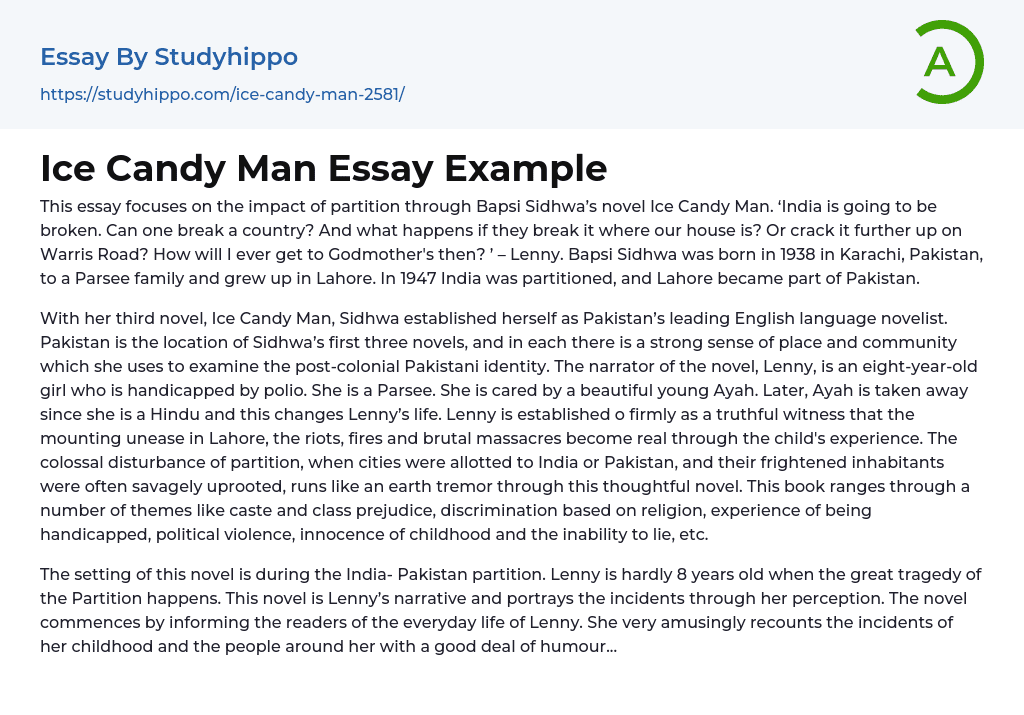 Essay By Studyhippo

https://studyhippo.com/ice-candy-man-2581/

A

Ice Candy Man Essay Example

This essay focuses on the impact of partition through Bapsi Sidhwa's novel Ice Candy Man. 'India is going to be broken. Can one break a country? And what happens if they break it where our house is? Or crack it further up on Warris Road? How will I ever get to Godmother's then? ' – Lenny. Bapsi Sidhwa was born in 1938 in Karachi, Pakistan, to a Parsee family and grew up in Lahore. In 1947 India was partitioned, and Lahore became part of Pakistan.

With her third novel, Ice Candy Man, Sidhwa established herself as Pakistan's leading English language novelist. Pakistan is the location of Sidhwa's first three novels, and in each there is a strong sense of place and community which she uses to examine the post-colonial Pakistani identity. The narrator of the novel, Lenny, is an eight-year-old girl who is handicapped by polio. She is a Parsee. She is cared by a beautiful young Ayah. Later, Ayah is taken away since she is a Hindu and this changes Lenny's life. Lenny is established o firmly as a truthful witness that the mounting unease in Lahore, the riots, fires and brutal massacres become real through the child's experience. The colossal disturbance of partition, when cities were allotted to India or Pakistan, and their frightened inhabitants were often savagely uprooted, runs like an earth tremor through this thoughtful novel. This book ranges through a number of themes like caste and class prejudice, discrimination based on religion, experience of being handicapped, political violence, innocence of childhood and the inability to lie, etc.

The setting of this novel is during the India- Pakistan partition. Lenny is hardly 8 years old when the great tragedy of the Partition happens. This novel is Lenny's narrative and portrays the incidents through her perception. The novel commences by informing the readers of the everyday life of Lenny. She very amusingly recounts the incidents of her childhood and the people around her with a good deal of humour...